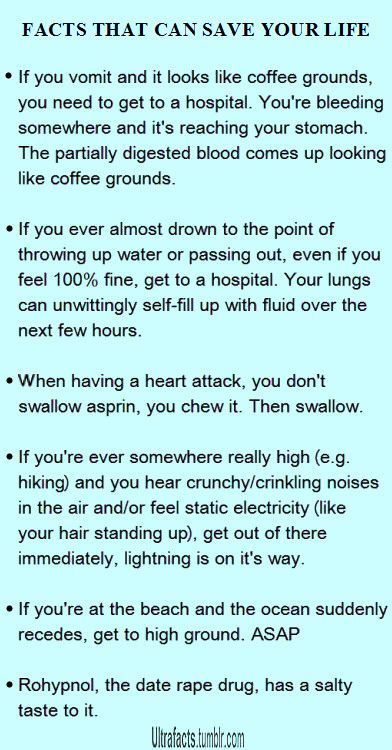 FACTS THAT CAN SAVE YOUR LIFE

• If you vomit and it looks like coffee grounds, you need to get to a hospital. You're bleeding somewhere and it's reaching your stomach. The partially digested blood comes up looking like coffee grounds.

• If you ever almost drown to the point of throwing up water or passing out, even if you feel 100% fine, get to a hospital. Your lungs can unwittingly self-fill up with fluid over the next few hours.

• When having a heart attack, you don't swallow asprin, you chew it. Then swallow.

• If you're ever somewhere really high (e.g. hiking) and you hear crunchy/crinkling noises in the air and/or feel static electricity (like your hair standing up), get out of there immediately, lightning is on it's way.

• If you're at the beach and the ocean suddenly recedes, get to high ground. ASAP

• Rohypnol, the date rape drug, has a salty taste to it.

Ultrafacts.tumblr.com